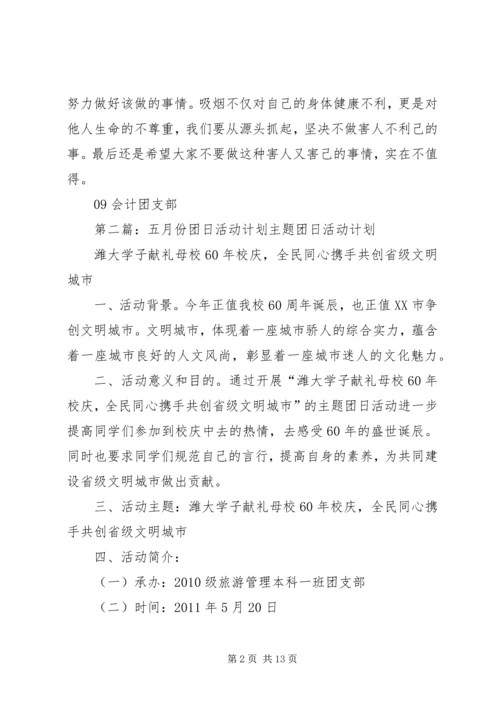 努力做好该做的事情。吸烟不仅对自己的身体健康不利，更是对他人生命的不尊重，我们要从源头抓起，坚决不做害人不利己的事。最后还是希望大家不要做这种害人又害己的事情，实在不值得。

09 会计团支部

第二篇：五月份团日活动计划主题团日活动计划

潍大学子献礼母校 60 年校庆，全民同心携手共创省级文明城市

一、活动背景。今年正值我校 60 周年诞辰，也正值 XX 市争创文明城市。文明城市，体现着一座城市骄人的综合实力，蕴含着一座城市良好的人文风尚，彰显着一座城市迷人的文化魅力。

二、活动意义和目的。通过开展“潍大学子献礼母校 60 年校庆，全民同心携手共创省级文明城市”的主题团日活动进一步提高同学们参加到校庆中去的热情，去感受 60 年的盛世诞辰。同时也要求同学们规范自己的言行，提高自身的素养，为共同建设省级文明城市做出贡献。

三、活动主题：潍大学子献礼母校 60 年校庆，全民同心携手共创省级文明城市

四、活动简介：

（一）承办：2010 级旅游管理本科一班团支部

（二）时间：2011 年 5 月 20 日

第 2 页 共 13 页